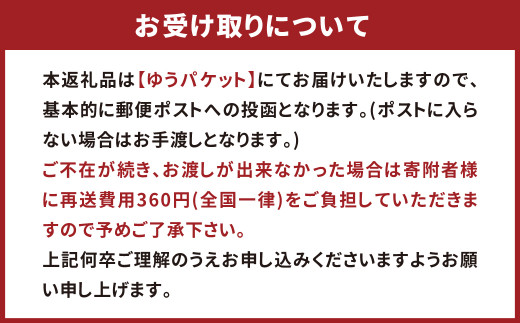 お受け取りについて

本返礼品は【ゆうパケット】にてお届けいたしますので、基本的に郵便ポストへの投函となります。(ポストに入らない場合はお手渡しとなります。)

ご不在が続き、お渡しが出来なかった場合は寄附者様に再送費用360円(全国一律)をご負担していただきますので予めご了承下さい。

上記何卒ご理解のうえお申し込みくださいますようお願い申し上げます。